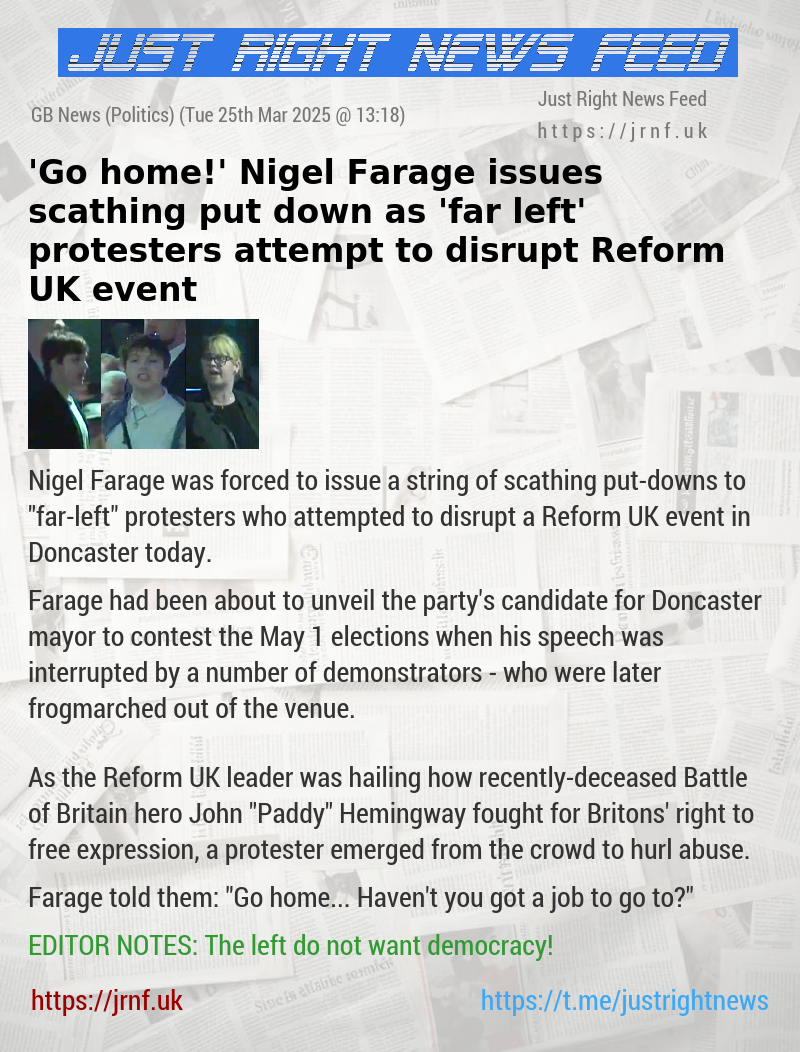 JUST RIGHT NEWS FEED

GB News (Politics) (Tue 25th Mar 2025 @ 13:18)

Just Right News Feed
https://jrnf.uk

'Go home!' Nigel Farage issues scathing put down as 'far left' protesters attempt to disrupt Reform UK event

Nigel Farage was forced to issue a string of scathing put-downs to "far-left" protesters who attempted to disrupt a Reform UK event in Doncaster today.

Farage had been about to unveil the party's candidate for Doncaster mayor to contest the May 1 elections when his speech was interrupted by a number of demonstrators - who were later frogmarched out of the venue.

As the Reform UK leader was hailing how recently-deceased Battle of Britain hero John "Paddy" Hemingway fought for Britons' right to free expression, a protester emerged from the crowd to hurl abuse.

Farage told them: "Go home... Haven't you got a job to go to?"

EDITOR NOTES: The left do not want democracy!

https://jrnf.uk

https://t.me/justrightnews